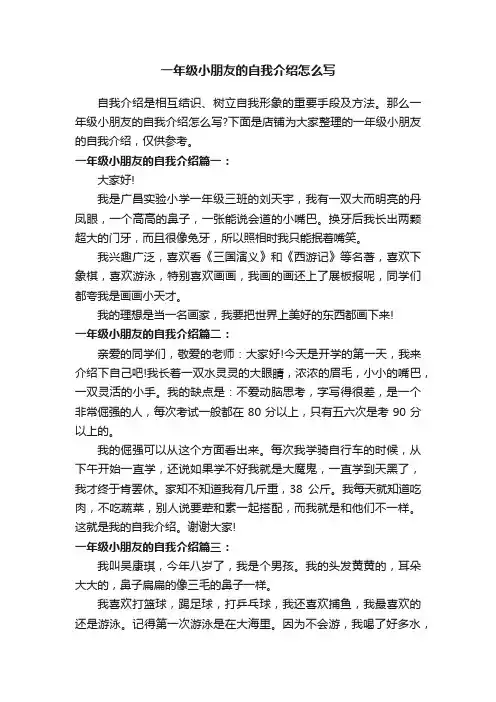 一年级小朋友的自我介绍怎么写

自我介绍是相互结识、树立自我形象的重要手段及方法。那么一年级小朋友的自我介绍怎么写?下面是店铺为大家整理的一年级小朋友的自我介绍，仅供参考。

一年级小朋友的自我介绍篇一：

大家好!

我是广昌实验小学一年级三班的刘天宇，我有一双大而明亮的丹凤眼，一个高高的鼻子，一张能说会道的小嘴巴。换牙后我长出两颗超大的门牙，而且很像兔牙，所以照相时我只能抿着嘴笑。

我兴趣广泛，喜欢看《三国演义》和《西游记》等名著，喜欢下象棋，喜欢游泳，特别喜欢画画，我画的画还上了展板报呢，同学们都夸我是画画小天才。

我的理想是当一名画家，我要把世界上美好的东西都画下来!

一年级小朋友的自我介绍篇二：

亲爱的同学们，敬爱的老师：大家好!今天是开学的第一天，我来介绍下自己吧!我长着一双水灵灵的大眼睛，浓浓的眉毛，小小的嘴巴，一双灵活的小手。我的缺点是：不爱动脑思考，字写得很差，是一个非常倔强的人，每次考试一般都在 80 分以上，只有五六次是考 90 分以上的。

我的倔强可以从这个方面看出来。每次我学骑自行车的时候，从下午开始一直学，还说如果学不好我就是大魔鬼，一直学到天黑了，我才终于肯罢休。家知不知道我有几斤重，38 公斤。我每天就知道吃肉，不吃蔬菜，别人说要荤和素一起搭配，而我就是和他们不一样。这就是我的自我介绍。谢谢大家!

一年级小朋友的自我介绍篇三：

我叫吴康琪，今年八岁了，我是个男孩。我的头发黄黄的，耳朵大大的，鼻子扁扁的像三毛的鼻子一样。

我喜欢打篮球，踢足球，打乒乓球，我还喜欢捕鱼，我最喜欢的还是游泳。记得第一次游泳是在大海里。因为不会游，我喝了好多水，